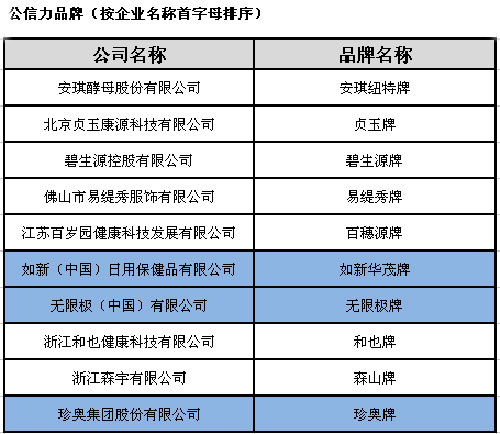 公信力品牌（按企业名称首字母排序）

| 公司名称 | 品牌名称 |
|---|---|
| 安琪酵母股份有限公司 | 安琪纽特牌 |
| 北京贞玉康源科技有限公司 | 贞玉牌 |
| 碧生源控股有限公司 | 碧生源牌 |
| 佛山市易缇秀服饰有限公司 | 易缇秀牌 |
| 江苏百岁园健康科技发展有限公司 | 百穗源牌 |
| 如新（中国）日用保健品有限公司 | 如新华茂牌 |
| 无限极（中国）有限公司 | 无限极牌 |
| 浙江和也健康科技有限公司 | 和也牌 |
| 浙江森宇有限公司 | 森山牌 |
| 珍奥集团股份有限公司 | 珍奥牌 |